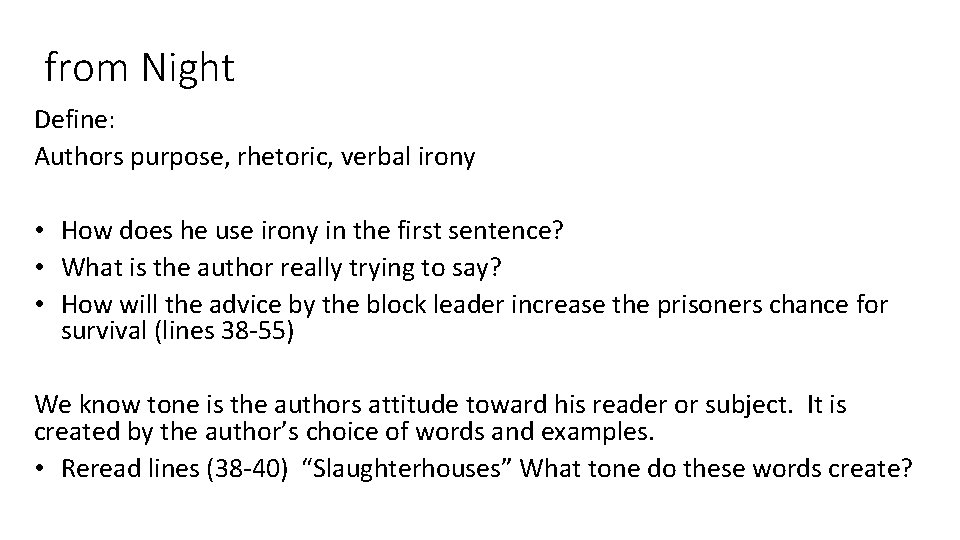 from Night

Define:
Authors purpose, rhetoric, verbal irony

• How does he use irony in the first sentence?
• What is the author really trying to say?
• How will the advice by the block leader increase the prisoners chance for survival (lines 38-55)

We know tone is the authors attitude toward his reader or subject. It is created by the author's choice of words and examples.
• Reread lines (38-40) "Slaughterhouses" What tone do these words create?